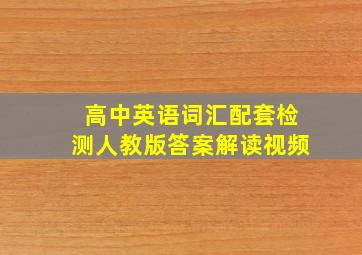 高中英语词汇配套检测人教版答案解读视频